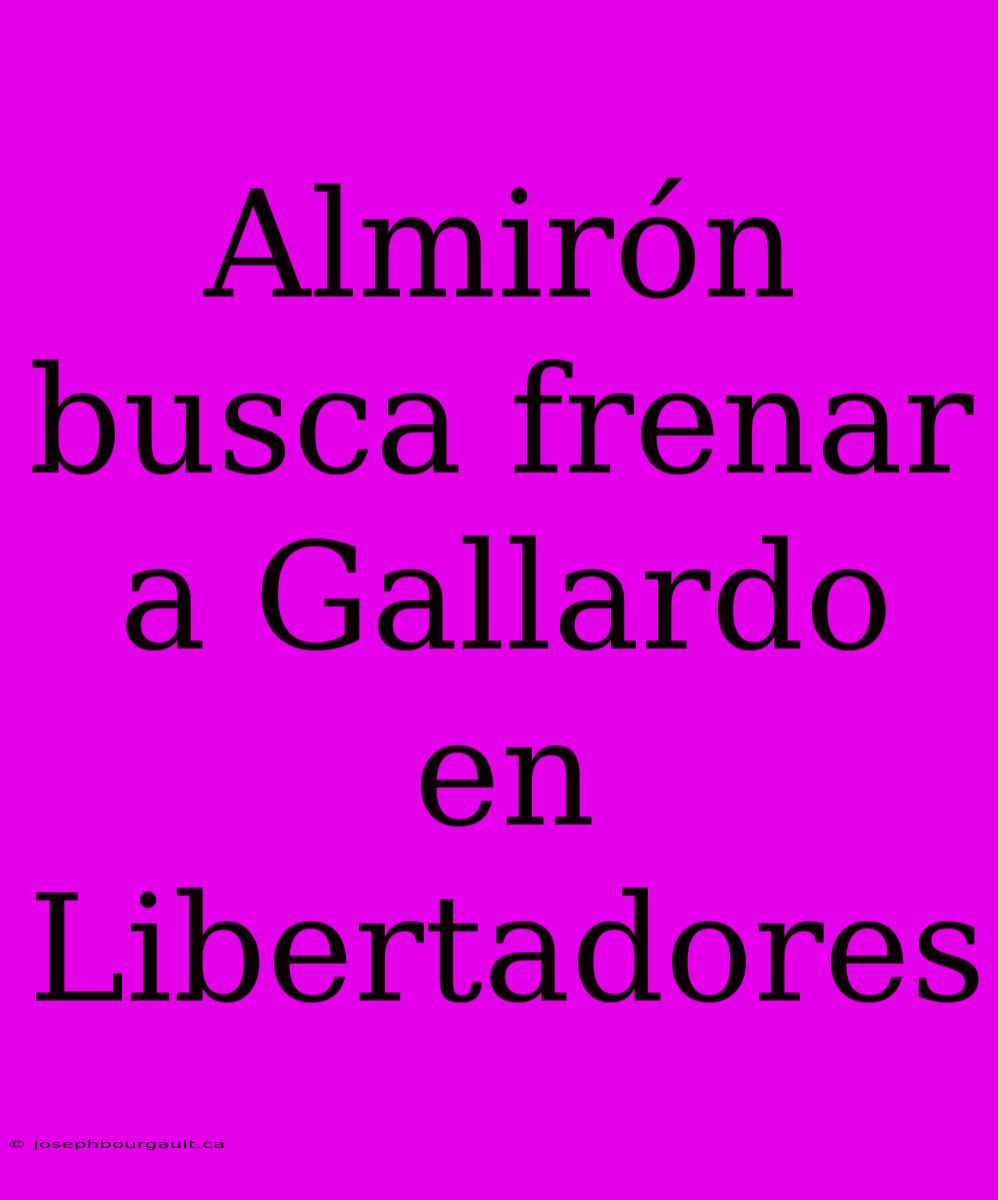 Almirón busca frenar a Gallardo en Libertadores

© josephbourgault.ca